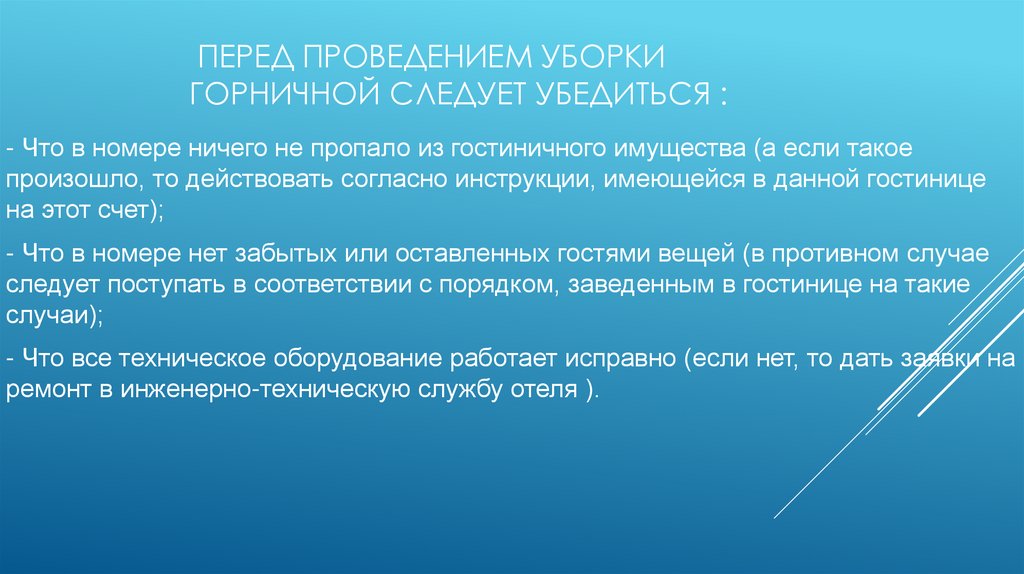 ПЕРЕД ПРОВЕДЕНИЕМ УБОРКИ ГОРНИЧНОЙ СЛЕДУЕТ УБЕДИТЬСЯ :

- Что в номере ничего не пропало из гостиничного имущества (а если такое произошло, то действовать согласно инструкции, имеющейся в данной гостинице на этот счет);

- Что в номере нет забытых или оставленных гостями вещей (в противном случае следует поступать в соответствии с порядком, заведенным в гостинице на такие случаи);

- Что все техническое оборудование работает исправно (если нет, то дать заявки на ремонт в инженерно-техническую службу отеля ).